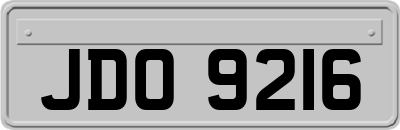 JDO 9216